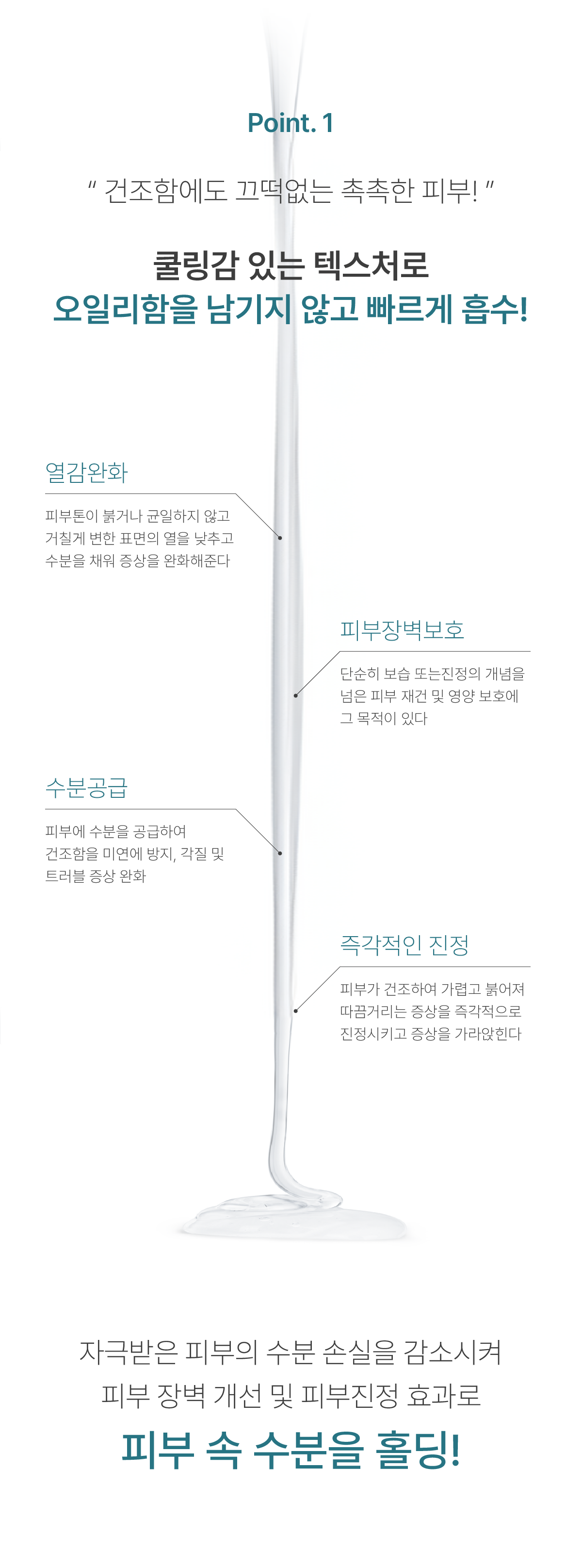 Point. 1

" 건조함에도 끄떡없는 촉촉한 피부! "

쿨링감 있는 텍스처로
오일리함을 남기지 않고 빠르게 흡수!

열감완화

피부톤이 붉거나 균일하지 않고 거칠게 변한 표면의 열을 낮추고 수분을 채워 증상을 완화해준다

피부장벽보호

단순히 보습 또는진정의 개념을 넘은 피부 재건 및 영양 보호에 그 목적이 있다

수분공급

피부에 수분을 공급하여 건조함을 미연에 방지, 각질 및 트러블 증상 완화

즉각적인 진정

피부가 건조하여 가렵고 붉어져 따끔거리는 증상을 즉각적으로 진정시키고 증상을 가라앉힌다

자극받은 피부의 수분 손실을 감소시켜
피부 장벽 개선 및 피부진정 효과로

피부 속 수분을 홀딩!